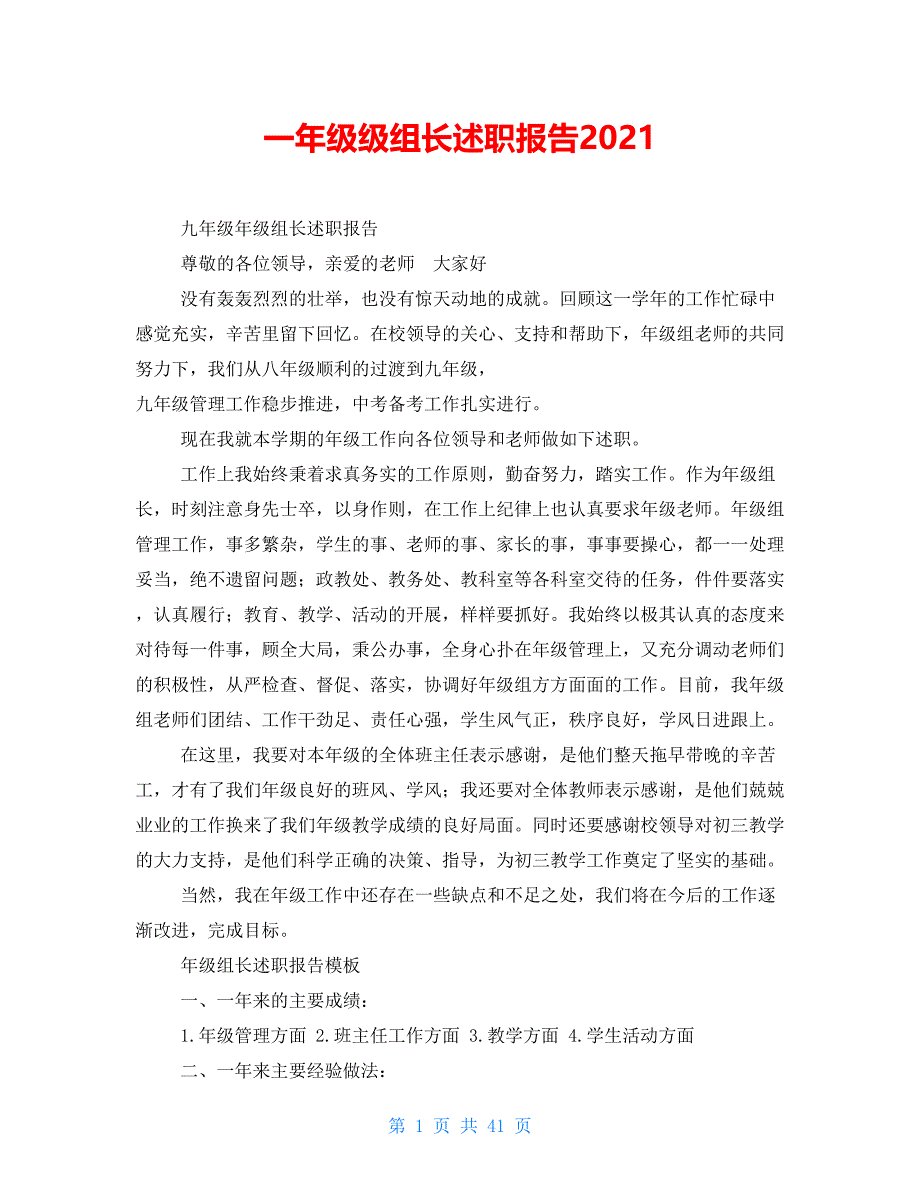 一年级级组长述职报告2021

九年级年级组长述职报告

尊敬的各位领导，亲爱的老师　大家好

没有轰轰烈烈的壮举，也没有惊天动地的成就。回顾这一学年的工作忙碌中感觉充实，辛苦里留下回忆。在校领导的关心、支持和帮助下，年级组老师的共同努力下，我们从八年级顺利的过渡到九年级，

九年级管理工作稳步推进，中考备考工作扎实进行。

现在我就本学期的年级工作向各位领导和老师做如下述职。

工作上我始终秉着求真务实的工作原则，勤奋努力，踏实工作。作为年级组长，时刻注意身先士卒，以身作则，在工作上纪律上也认真要求年级老师。年级组管理工作，事多繁杂，学生的事、老师的事、家长的事，事事要操心，都一一处理妥当，绝不遗留问题；政教处、教务处、教科室等各科室交待的任务，件件要落实，认真履行；教育、教学、活动的开展，样样要抓好。我始终以极其认真的态度来对待每一件事，顾全大局，秉公办事，全身心扑在年级管理上，又充分调动老师们的积极性，从严检查、督促、落实，协调好年级组方方面面的工作。目前，我年级组老师们团结、工作干劲足、责任心强，学生风气正，秩序良好，学风日进跟上。

在这里，我要对本年级的全体班主任表示感谢，是他们整天拖早带晚的辛苦工，才有了我们年级良好的班风、学风；我还要对全体教师表示感谢，是他们兢兢业业的工作换来了我们年级教学成绩的良好局面。同时还要感谢校领导对初三教学的大力支持，是他们科学正确的决策、指导，为初三教学工作奠定了坚实的基础。

当然，我在年级工作中还存在一些缺点和不足之处，我们将在今后的工作逐渐改进，完成目标。

年级组长述职报告模板

一、一年来的主要成绩：

1.年级管理方面 2.班主任工作方面 3.教学方面 4.学生活动方面

二、一年来主要经验做法：

第 1 页 共 41 页